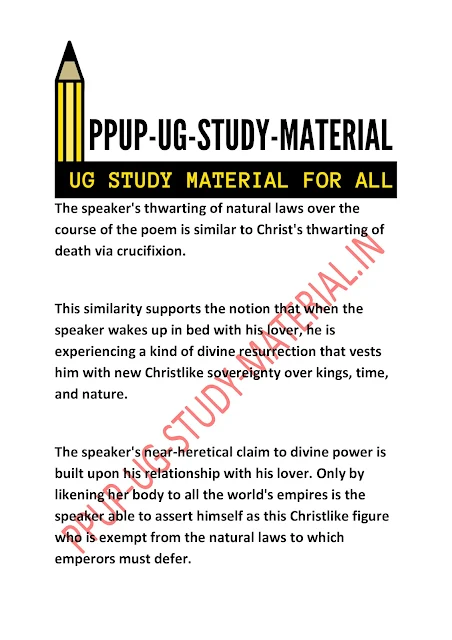 PPUP-UG-STUDY-MATERIAL

UG STUDY MATERIAL FOR ALL

The speaker's thwarting of natural laws over the course of the poem is similar to Christ's thwarting of death via crucifixion.

This similarity supports the notion that when the speaker wakes up in bed with his lover, he is experiencing a kind of divine resurrection that vests him with new Christlike sovereignty over kings, time, and nature.

The speaker's near-heretical claim to divine power is built upon his relationship with his lover. Only by likening her body to all the world's empires is the speaker able to assert himself as this Christlike figure who is exempt from the natural laws to which emperors must defer.

PPUP-UG-STUDY-MATERIAL.IN